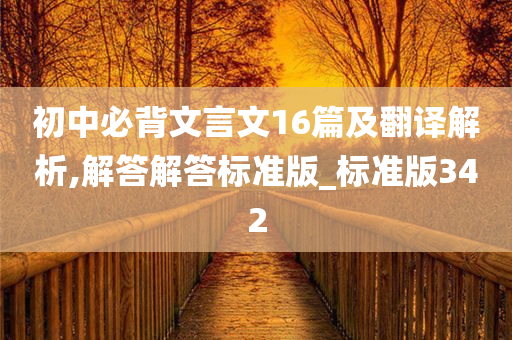 初中必背文言文16篇及翻译解析,解答解答标准版_标准版342